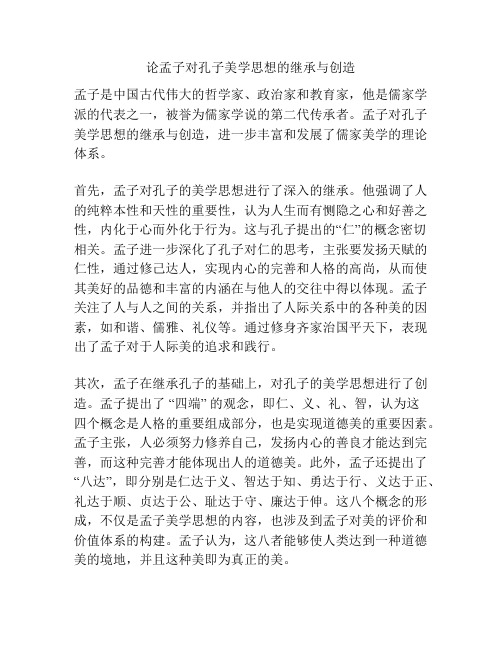 论孟子对孔子美学思想的继承与创造

孟子是中国古代伟大的哲学家、政治家和教育家，他是儒家学派的代表之一，被誉为儒家学说的第二代传承者。孟子对孔子美学思想的继承与创造，进一步丰富和发展了儒家美学的理论体系。

首先，孟子对孔子的美学思想进行了深入的继承。他强调了人的纯粹本性和天性的重要性，认为人生而有恻隐之心和好善之性，内化于心而外化于行为。这与孔子提出的“仁”的概念密切相关。孟子进一步深化了孔子对仁的思考，主张要发扬天赋的仁性，通过修己达人，实现内心的完善和人格的高尚，从而使其美好的品德和丰富的内涵在与他人的交往中得以体现。孟子关注了人与人之间的关系，并指出了人际关系中的各种美的因素，如和谐、儒雅、礼仪等。通过修身齐家治国平天下，表现出了孟子对于人际美的追求和践行。

其次，孟子在继承孔子的基础上，对孔子的美学思想进行了创造。孟子提出了“四端”的观念，即仁、义、礼、智，认为这四个概念是人格的重要组成部分，也是实现道德美的重要因素。孟子主张，人必须努力修养自己，发扬内心的善良才能达到完善，而这种完善才能体现出人的道德美。此外，孟子还提出了“八达”，即分别是仁达于义、智达于知、勇达于行、义达于正、礼达于顺、贞达于公、耻达于守、廉达于伸。这八个概念的形成，不仅是孟子美学思想的内容，也涉及到孟子对美的评价和价值体系的构建。孟子认为，这八者能够使人类达到一种道德美的境地，并且这种美即为真正的美。